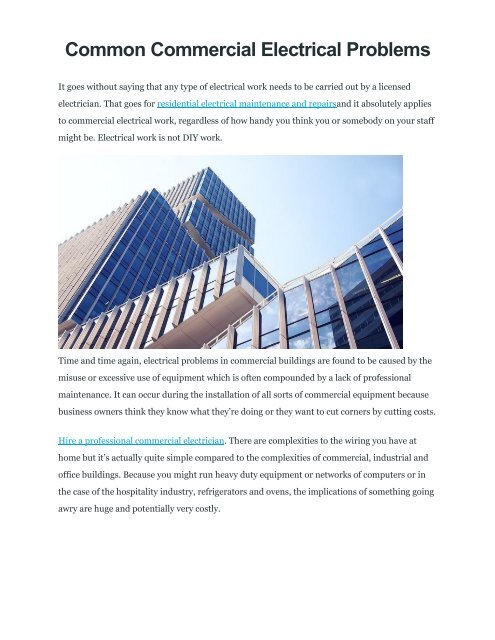 Common Commercial Electrical Problems

It goes without saying that any type of electrical work needs to be carried out by a licensed electrician. That goes for residential electrical maintenance and repairsand it absolutely applies to commercial electrical work, regardless of how handy you think you or somebody on your staff might be. Electrical work is not DIY work.

Time and time again, electrical problems in commercial buildings are found to be caused by the misuse or excessive use of equipment which is often compounded by a lack of professional maintenance. It can occur during the installation of all sorts of commercial equipment because business owners think they know what they're doing or they want to cut corners by cutting costs.

Hire a professional commercial electrician. There are complexities to the wiring you have at home but it's actually quite simple compared to the complexities of commercial, industrial and office buildings. Because you might run heavy duty equipment or networks of computers or in the case of the hospitality industry, refrigerators and ovens, the implications of something going awry are huge and potentially very costly.